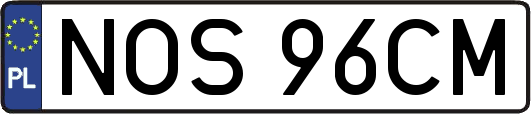 PL
NOS 96CM